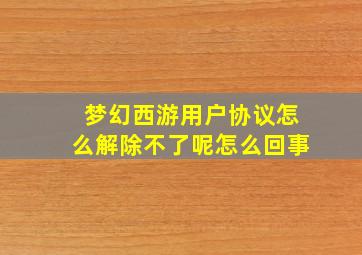 梦幻西游用户协议怎么解除不了呢怎么回事